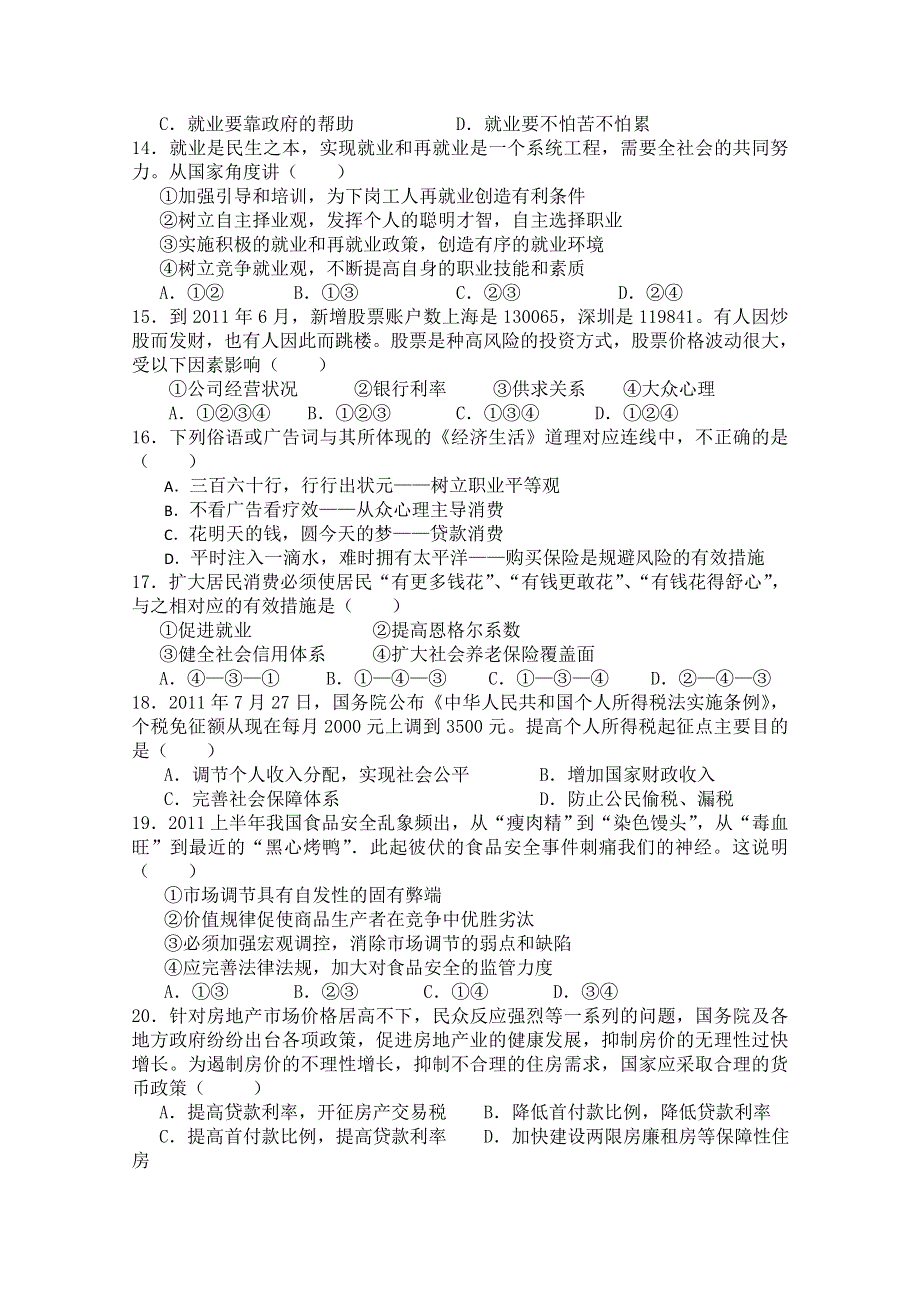 C．就业要靠政府的帮助　　　　　　D．就业要不怕苦不怕累
14．就业是民生之本，实现就业和再就业是一个系统工程，需要全社会的共同努力。从国家角度讲（　　）
①加强引导和培训，为下岗工人再就业创造有利条件
②树立自主择业观，发挥个人的聪明才智，自主选择职业
③实施积极的就业和再就业政策，创造有序的就业环境
④树立竞争就业观，不断提高自身的职业技能和素质
A．①②　　　B．①③　　　C．②③　　　D．②④
15．到 2011 年 6 月，新增股票账户数上海是 130065，深圳是 119841。有人因炒股而发财，也有人因此而跳楼。股票是种高风险的投资方式，股票价格波动很大，受以下因素影响（　　）
①公司经营状况　　②银行利率　　③供求关系　　④大众心理
A．①②③④　　B．①②③　　C．①③④　　D．①②④
16．下列俗语或广告词与其所体现的《经济生活》道理对应连线中，不正确的是（　　）
A．三百六十行，行行出状元——树立职业平等观
B．不看广告看疗效——从众心理主导消费
C．花明天的钱，圆今天的梦——贷款消费
D．平时注入一滴水，难时拥有太平洋——购买保险是规避风险的有效措施
17．扩大居民消费必须使居民“有更多钱花”、“有钱更敢花”、“有钱花得舒心”，与之相对应的有效措施是（　　）
①促进就业　　　　　②提高恩格尔系数
③健全社会信用体系　　④扩大社会养老保险覆盖面
A．④—③—①　　B．①—④—③　　C．①—③—④　　D．②—④—③
18．2011 年 7 月 27 日，国务院公布《中华人民共和国个人所得税法实施条例》，个税免征额从现在每月 2000 元上调到 3500 元。提高个人所得税起征点主要目的是（　　）
A．调节个人收入分配，实现社会公平　　　B．增加国家财政收入
C．完善社会保障体系　　　　　　　　　　D．防止公民偷税、漏税
19．2011 上半年我国食品安全乱象频出，从“瘦肉精”到“染色馒头”，从“毒血旺”到最近的“黑心烤鸭”．此起彼伏的食品安全事件刺痛我们的神经。这说明（　　）
①市场调节具有自发性的固有弊端
②价值规律促使商品生产者在竞争中优胜劣汰
③必须加强宏观调控，消除市场调节的弱点和缺陷
④应完善法律法规，加大对食品安全的监管力度
A．①③　　　B．②③　　　C．①④　　　D．③④
20．针对房地产市场价格居高不下，民众反应强烈等一系列的问题，国务院及各地方政府纷纷出台各项政策，促进房地产业的健康发展，抑制房价的无理性过快增长。为遏制房价的不理性增长，抑制不合理的住房需求，国家应采取合理的货币政策（　　）
A．提高贷款利率，开征房产交易税　　B．降低首付款比例，降低贷款利率
C．提高首付款比例，提高贷款利率　　D．加快建设两限房廉租房等保障性住房